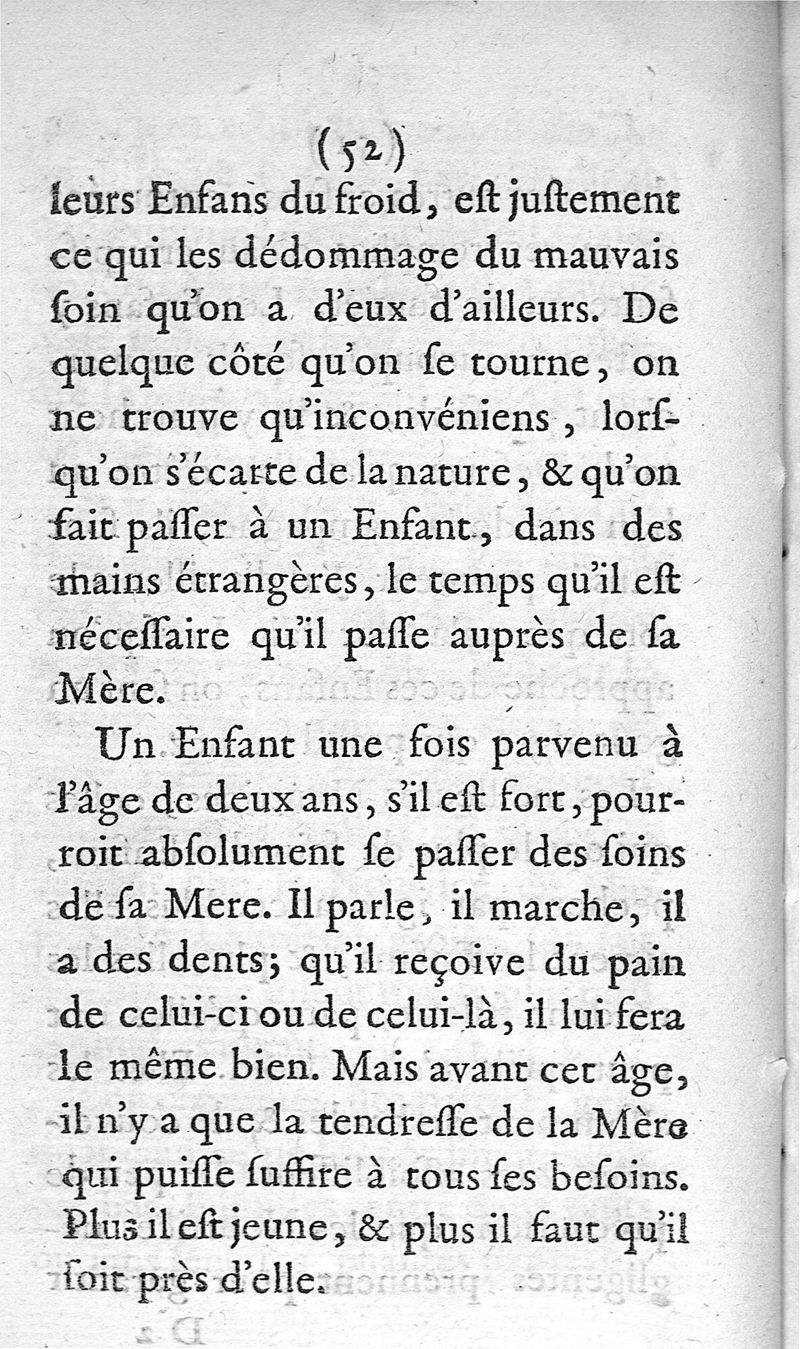 (52)

leurs Enfans du froid, eſt juſtement ce qui les dédommage du mauvais ſoin qu'on a d'eux d'ailleurs. De quelque côté qu'on ſe tourne, on ne trouve qu'inconvéniens, lorſqu'on s'écarte de la nature, & qu'on fait paſſer à un Enfant, dans des mains étrangères, le temps qu'il eſt néceſſaire qu'il paſſe auprès de ſa Mère.

Un Enfant une fois parvenu à l'âge de deux ans, s'il eſt fort, pourroit abſolument ſe paſſer des ſoins de ſa Mere. Il parle, il marche, il a des dents; qu'il reçoive du pain de celui-ci ou de celui-là, il lui fera le même bien. Mais avant cet âge, il n'y a que la tendreſſe de la Mère qui puiſſe ſuffire à tous ſes beſoins. Plus il eſt jeune, & plus il faut qu'il ſoit près d'elle.